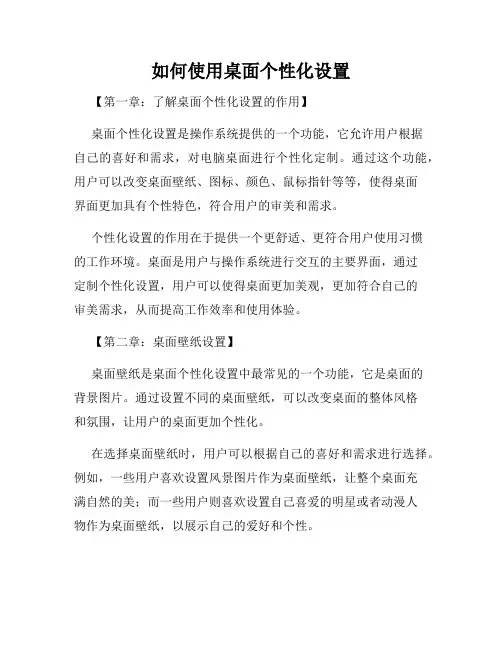 如何使用桌面个性化设置

【第一章：了解桌面个性化设置的作用】

桌面个性化设置是操作系统提供的一个功能，它允许用户根据自己的喜好和需求，对电脑桌面进行个性化定制。通过这个功能，用户可以改变桌面壁纸、图标、颜色、鼠标指针等等，使得桌面界面更加具有个性特色，符合用户的审美和需求。

个性化设置的作用在于提供一个更舒适、更符合用户使用习惯的工作环境。桌面是用户与操作系统进行交互的主要界面，通过定制个性化设置，用户可以使得桌面更加美观，更加符合自己的审美需求，从而提高工作效率和使用体验。

【第二章：桌面壁纸设置】

桌面壁纸是桌面个性化设置中最常见的一个功能，它是桌面的背景图片。通过设置不同的桌面壁纸，可以改变桌面的整体风格和氛围，让用户的桌面更加个性化。

在选择桌面壁纸时，用户可以根据自己的喜好和需求进行选择。例如，一些用户喜欢设置风景图片作为桌面壁纸，让整个桌面充满自然的美；而一些用户则喜欢设置自己喜爱的明星或者动漫人物作为桌面壁纸，以展示自己的爱好和个性。